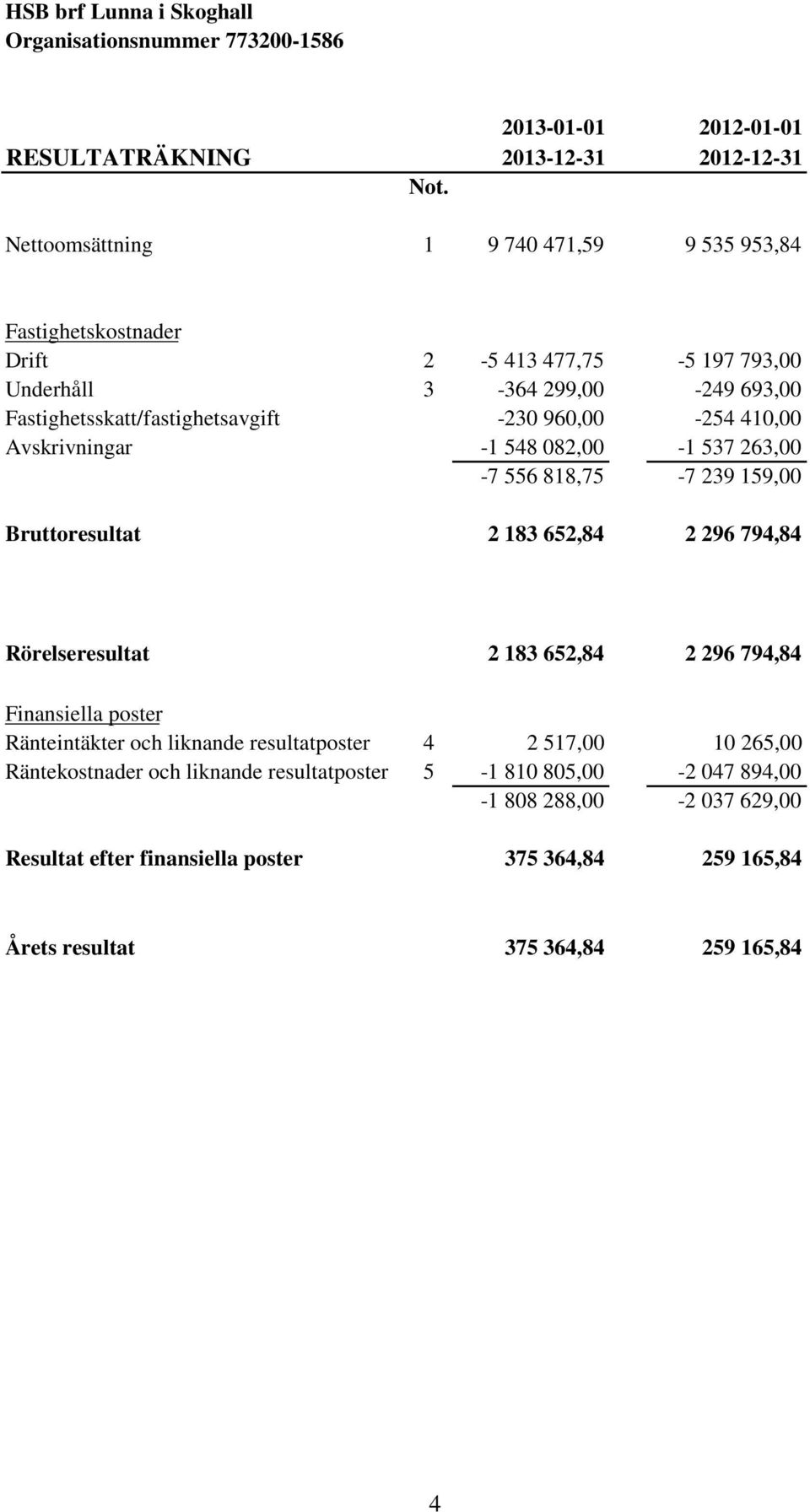 HSB brf Lunna i Skoghall
Organisationsnummer 773200-1586

| RESULTATRÄKNING | Not. | 2013-01-01 2013-12-31 | 2012-01-01 2012-12-31 |
|---|---|---|---|
| Nettoomsättning | 1 | 9 740 471,59 | 9 535 953,84 |
| Fastighetskostnader | | | |
| Drift | 2 | -5 413 477,75 | -5 197 793,00 |
| Underhåll | 3 | -364 299,00 | -249 693,00 |
| Fastighetsskatt/fastighetsavgift | | -230 960,00 | -254 410,00 |
| Avskrivningar | | -1 548 082,00 | -1 537 263,00 |
| | | -7 556 818,75 | -7 239 159,00 |
| Bruttoresultat | | 2 183 652,84 | 2 296 794,84 |
| Rörelseresultat | | 2 183 652,84 | 2 296 794,84 |
| Finansiella poster | | | |
| Ränteintäkter och liknande resultatposter | 4 | 2 517,00 | 10 265,00 |
| Räntekostnader och liknande resultatposter | 5 | -1 810 805,00 | -2 047 894,00 |
| | | -1 808 288,00 | -2 037 629,00 |
| Resultat efter finansiella poster | | 375 364,84 | 259 165,84 |
| Årets resultat | | 375 364,84 | 259 165,84 |

4